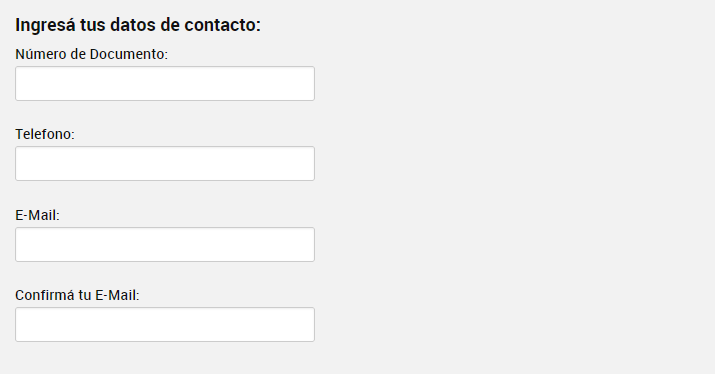 Ingresá tus datos de contacto:

Número de Documento:

Telefono:

E-Mail:

Confirmá tu E-Mail: